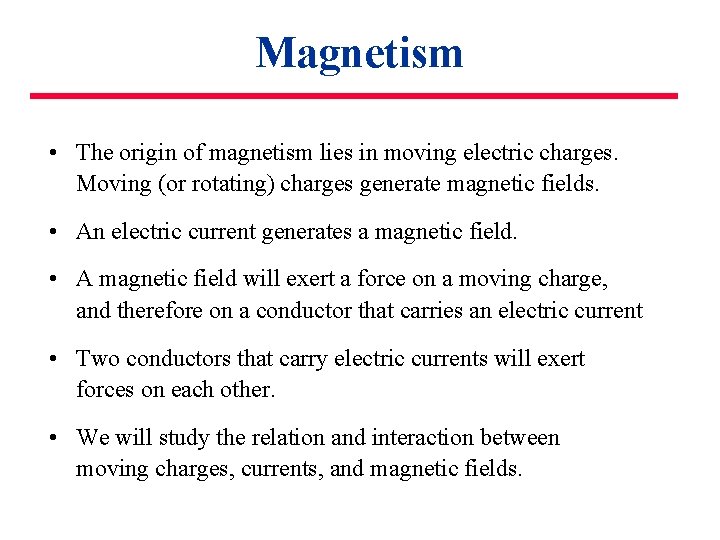 Magnetism

• The origin of magnetism lies in moving electric charges. Moving (or rotating) charges generate magnetic fields.

• An electric current generates a magnetic field.

• A magnetic field will exert a force on a moving charge, and therefore on a conductor that carries an electric current

• Two conductors that carry electric currents will exert forces on each other.

• We will study the relation and interaction between moving charges, currents, and magnetic fields.